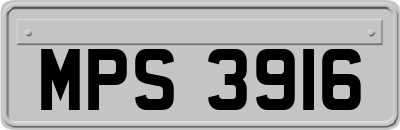 MPS 3916